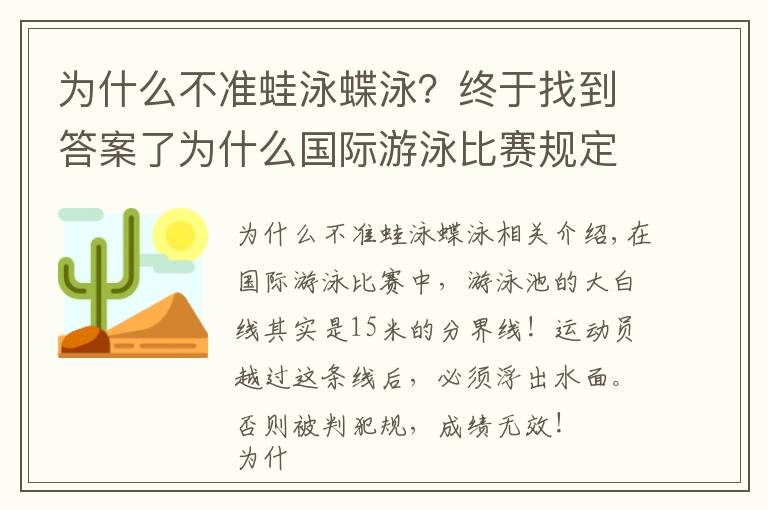 为什么不准蛙泳蝶泳？终于找到答案了为什么国际游泳比赛规定

为什么不准蛙泳蝶泳相关介绍，在国际游泳比赛中，游泳池的大白线其实是15米的分界线！运动员越过这条线后，必须浮出水面。否则被判犯规，成绩无效！
为什